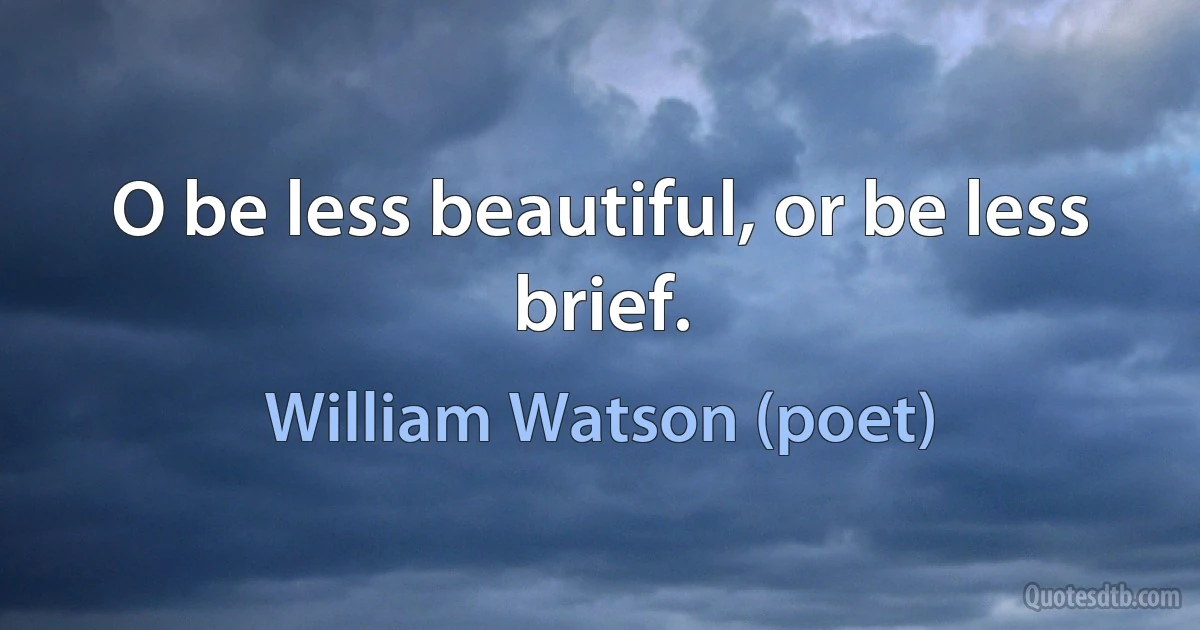 O be less beautiful, or be less brief.

William Watson (poet)

Quotesdtb.com